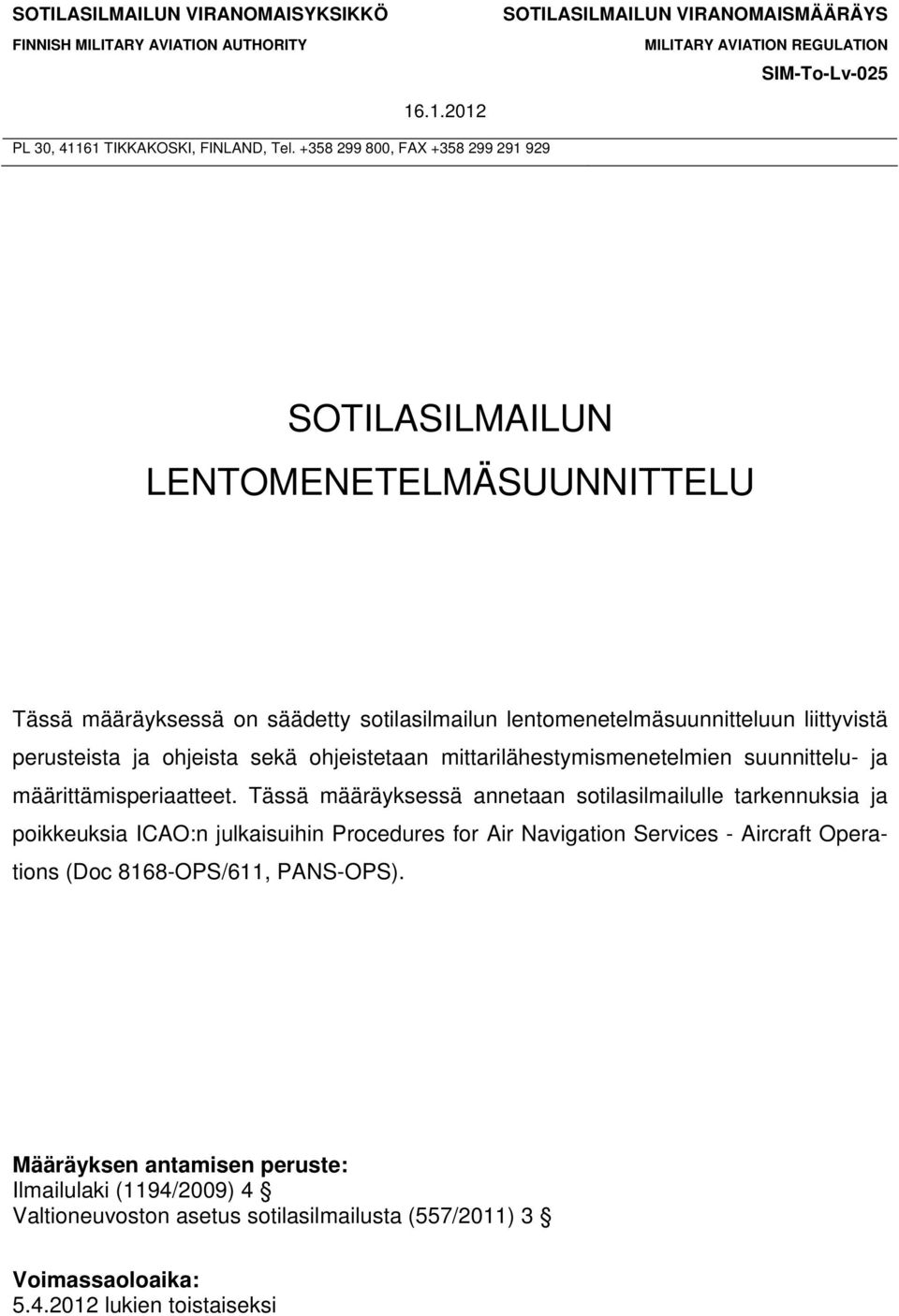 SOTILASILMAILUN VIRANOMAISYKSIKKÖ
FINNISH MILITARY AVIATION AUTHORITY

SOTILASILMAILUN VIRANOMAISMÄÄRÄYS
MILITARY AVIATION REGULATION
SIM-To-Lv-025

16.1.2012

PL 30, 41161 TIKKAKOSKI, FINLAND, Tel. +358 299 800, FAX +358 299 291 929

SOTILASILMAILUN
LENTOMENETELMÄSUUNNITTELU

Tässä määräyksessä on säädetty sotilasilmailun lentomenetelmäsuunnitteluun liittyvistä perusteista ja ohjeista sekä ohjeistetaan mittarilähestymismenetelmien suunnittelu- ja määrittämisperiaatteet. Tässä määräyksessä annetaan sotilasilmailulle tarkennuksia ja poikkeuksia ICAO:n julkaisuihin Procedures for Air Navigation Services - Aircraft Operations (Doc 8168-OPS/611, PANS-OPS).

Määräyksen antamisen peruste:
Ilmailulaki (1194/2009) 4 §
Valtioneuvoston asetus sotilasilmailusta (557/2011) 3 §

Voimassaoloaika:
5.4.2012 lukien toistaiseksi